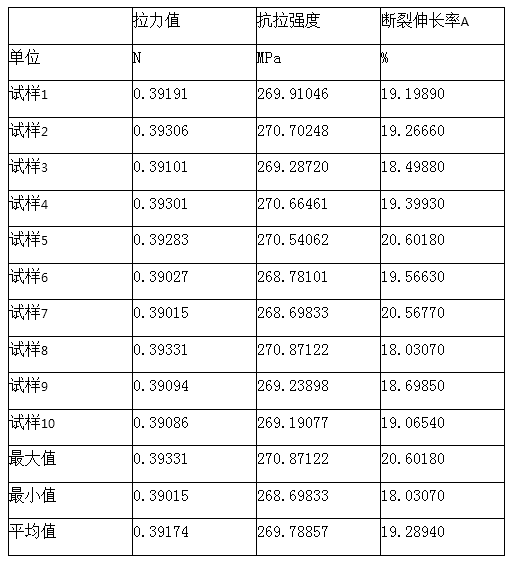 | | 拉力值 | 抗拉强度 | 断裂伸长率A |
|---|---|---|---|
| 单位 | N | MPa | % |
| 试样1 | 0.39191 | 269.91046 | 19.19890 |
| 试样2 | 0.39306 | 270.70248 | 19.26660 |
| 试样3 | 0.39101 | 269.28720 | 18.49880 |
| 试样4 | 0.39301 | 270.66461 | 19.39930 |
| 试样5 | 0.39283 | 270.54062 | 20.60180 |
| 试样6 | 0.39027 | 268.78101 | 19.56630 |
| 试样7 | 0.39015 | 268.69833 | 20.56770 |
| 试样8 | 0.39331 | 270.87122 | 18.03070 |
| 试样9 | 0.39094 | 269.23898 | 18.69850 |
| 试样10 | 0.39086 | 269.19077 | 19.06540 |
| 最大值 | 0.39331 | 270.87122 | 20.60180 |
| 最小值 | 0.39015 | 268.69833 | 18.03070 |
| 平均值 | 0.39174 | 269.78857 | 19.28940 |